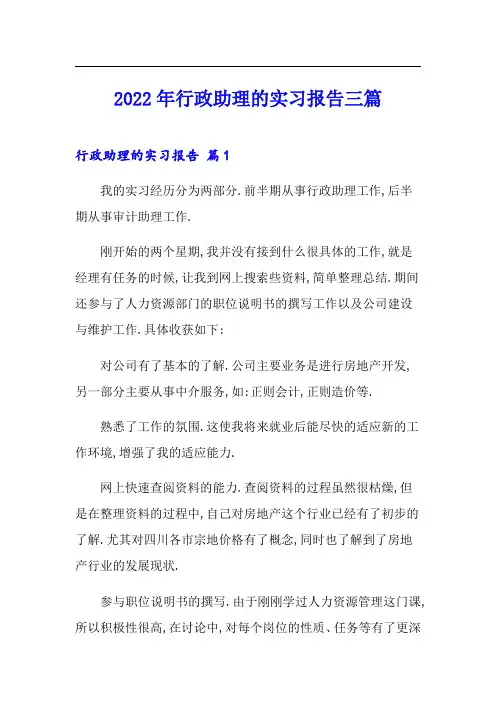 2022年行政助理的实习报告三篇

行政助理的实习报告 篇1

我的实习经历分为两部分.前半期从事行政助理工作,后半期从事审计助理工作.

刚开始的两个星期,我并没有接到什么很具体的工作,就是经理有任务的时候,让我到网上搜索些资料,简单整理总结.期间还参与了人力资源部门的职位说明书的撰写工作以及公司建设与维护工作.具体收获如下:

对公司有了基本的了解.公司主要业务是进行房地产开发,另一部分主要从事中介服务,如:正则会计,正则造价等.

熟悉了工作的氛围.这使我将来就业后能尽快的适应新的工作环境,增强了我的适应能力.

网上快速查阅资料的能力.查阅资料的过程虽然很枯燥,但是在整理资料的过程中,自己对房地产这个行业已经有了初步的了解.尤其对四川各市宗地价格有了概念,同时也了解到了房地产行业的发展现状.

参与职位说明书的撰写.由于刚刚学过人力资源管理这门课,所以积极性很高,在讨论中,对每个岗位的性质、任务等有了更深